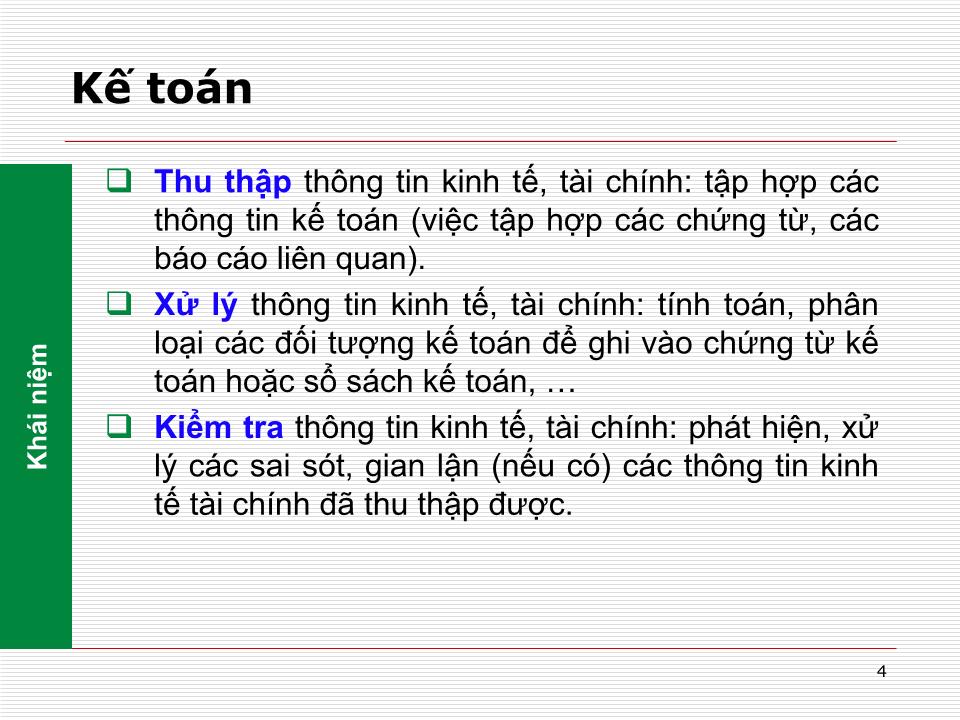 Kế toán

Khái niệm

❑ Thu thập thông tin kinh tế, tài chính: tập hợp các thông tin kế toán (việc tập hợp các chứng từ, các báo cáo liên quan).

❑ Xử lý thông tin kinh tế, tài chính: tính toán, phân loại các đối tượng kế toán để ghi vào chứng từ kế toán hoặc sổ sách kế toán, …

❑ Kiểm tra thông tin kinh tế, tài chính: phát hiện, xử lý các sai sót, gian lận (nếu có) các thông tin kinh tế tài chính đã thu thập được.

4